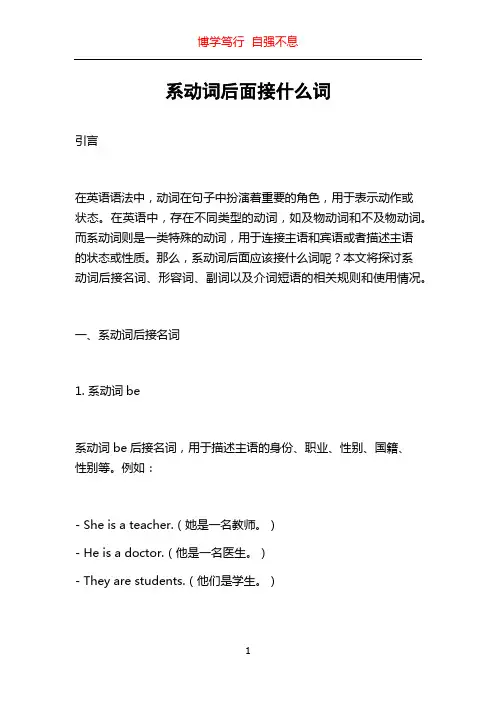 博学笃行 自强不息

系动词后面接什么词

引言

在英语语法中，动词在句子中扮演着重要的角色，用于表示动作或状态。在英语中，存在不同类型的动词，如及物动词和不及物动词。而系动词则是一类特殊的动词，用于连接主语和宾语或者描述主语的状态或性质。那么，系动词后面应该接什么词呢？本文将探讨系动词后接名词、形容词、副词以及介词短语的相关规则和使用情况。

一、系动词后接名词

1. 系动词 be

系动词 be 后接名词，用于描述主语的身份、职业、性别、国籍、性别等。例如：

- She is a teacher.（她是一名教师。）

- He is a doctor.（他是一名医生。）

- They are students.（他们是学生。）

1